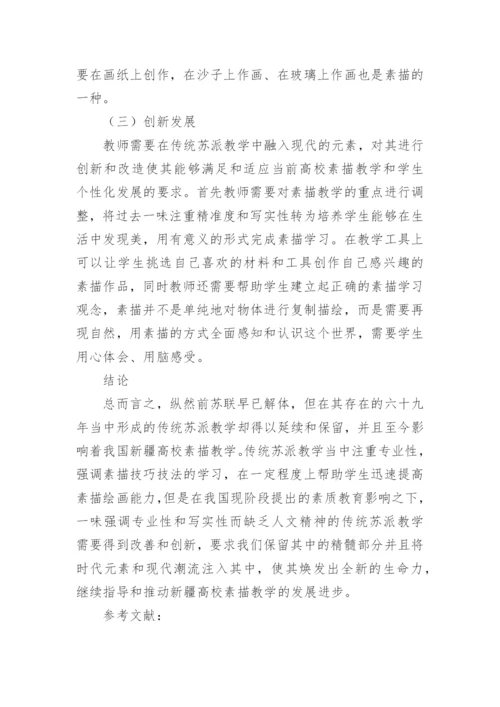 要在画纸上创作，在沙子上作画、在玻璃上作画也是素描的一种。

（三）创新发展

教师需要在传统苏派教学中融入现代的元素，对其进行创新和改造使其能够满足和适应当前高校素描教学和学生个性化发展的要求。首先教师需要对素描教学的重点进行调整，将过去一味注重精准度和写实性转为培养学生能够在生活中发现美，用有意义的形式完成素描学习。在教学工具上可以让学生挑选自己喜欢的材料和工具创作自己感兴趣的素描作品，同时教师还需要帮助学生建立起正确的素描学习观念，素描并不是单纯地对物体进行复制描绘，而是需要再现自然，用素描的方式全面感知和认识这个世界，需要学生用心体会、用脑感受。

结论

总而言之，纵然前苏联早已解体，但在其存在的六十九年当中形成的传统苏派教学却得以延续和保留，并且至今影响着我国新疆高校素描教学。传统苏派教学当中注重专业性，强调素描技巧技法的学习，在一定程度上帮助学生迅速提高素描绘画能力，但是在我国现阶段提出的素质教育影响之下，一味强调专业性和写实性而缺乏人文精神的传统苏派教学需要得到改善和创新，要求我们保留其中的精髓部分并且将时代元素和现代潮流注入其中，使其焕发出全新的生命力，继续指导和推动新疆高校素描教学的发展进步。

参考文献：